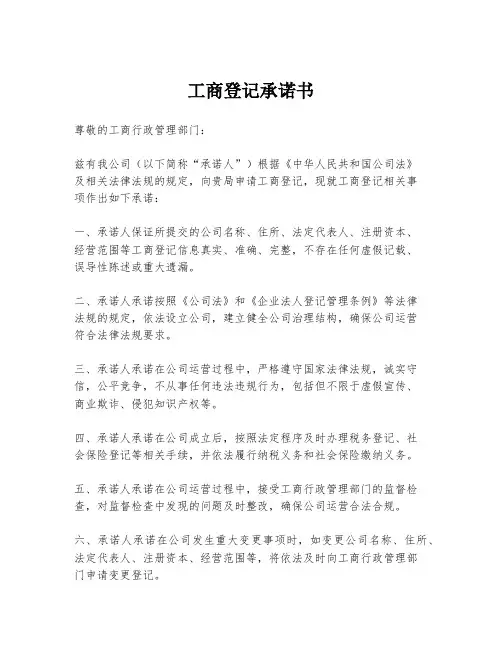 工商登记承诺书

尊敬的工商行政管理部门：

兹有我公司（以下简称“承诺人”）根据《中华人民共和国公司法》及相关法律法规的规定，向贵局申请工商登记，现就工商登记相关事项作出如下承诺：

一、承诺人保证所提交的公司名称、住所、法定代表人、注册资本、经营范围等工商登记信息真实、准确、完整，不存在任何虚假记载、误导性陈述或重大遗漏。

二、承诺人承诺按照《公司法》和《企业法人登记管理条例》等法律法规的规定，依法设立公司，建立健全公司治理结构，确保公司运营符合法律法规要求。

三、承诺人承诺在公司运营过程中，严格遵守国家法律法规，诚实守信，公平竞争，不从事任何违法违规行为，包括但不限于虚假宣传、商业欺诈、侵犯知识产权等。

四、承诺人承诺在公司成立后，按照法定程序及时办理税务登记、社会保险登记等相关手续，并依法履行纳税义务和社会保险缴纳义务。

五、承诺人承诺在公司运营过程中，接受工商行政管理部门的监督检查，对监督检查中发现的问题及时整改，确保公司运营合法合规。

六、承诺人承诺在公司发生重大变更事项时，如变更公司名称、住所、法定代表人、注册资本、经营范围等，将依法及时向工商行政管理部门申请变更登记。